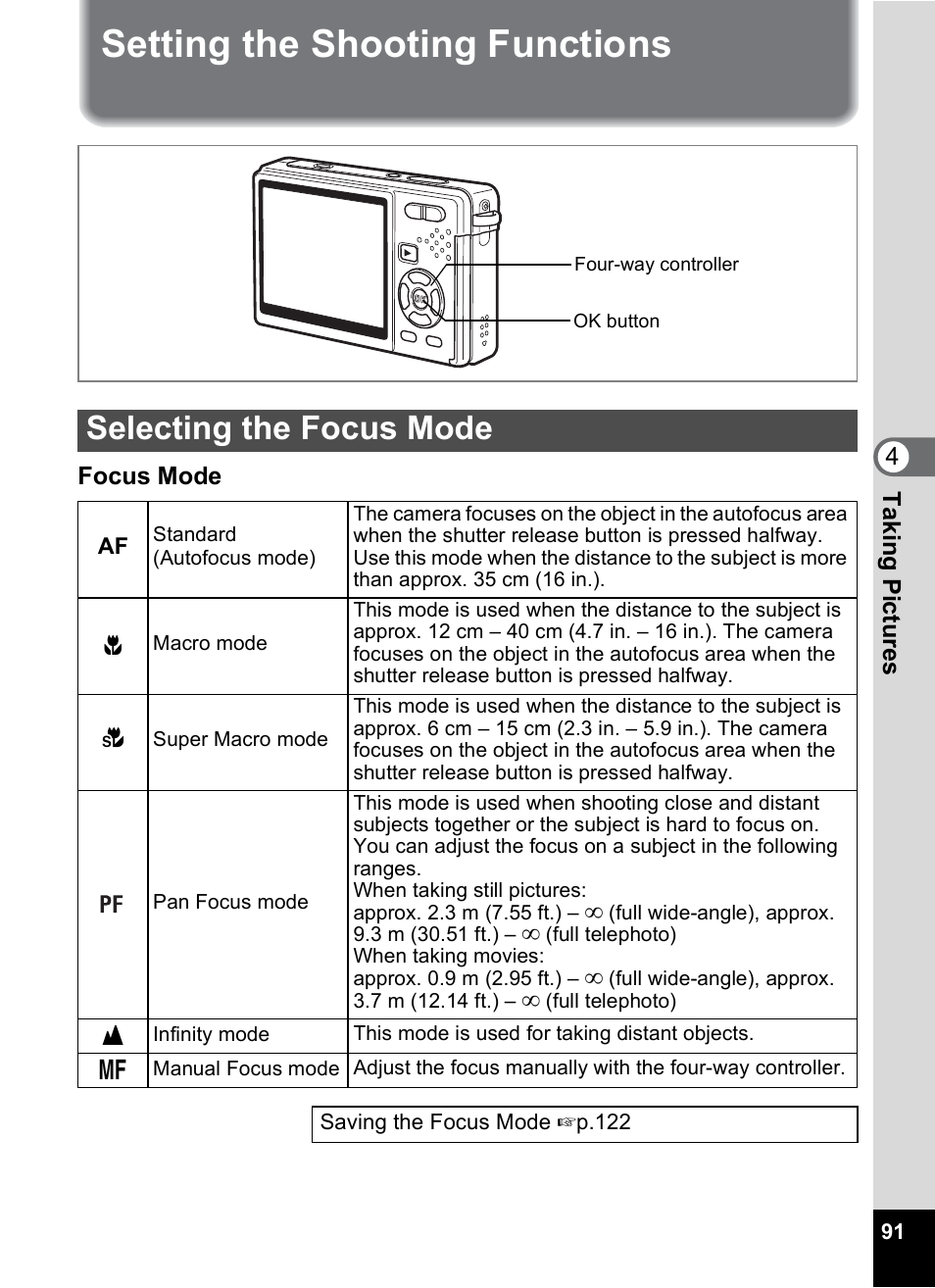 Setting the Shooting Functions

Four-way controller

OK button

Selecting the Focus Mode

Focus Mode

| AF | Standard (Autofocus mode) | The camera focuses on the object in the autofocus area when the shutter release button is pressed halfway. Use this mode when the distance to the subject is more than approx. 35 cm (16 in.). |
|---|---|---|
|  | Macro mode | This mode is used when the distance to the subject is approx. 12 cm – 40 cm (4.7 in. – 16 in.). The camera focuses on the object in the autofocus area when the shutter release button is pressed halfway. |
| s | Super Macro mode | This mode is used when the distance to the subject is approx. 6 cm – 15 cm (2.3 in. – 5.9 in.). The camera focuses on the object in the autofocus area when the shutter release button is pressed halfway. |
| PF | Pan Focus mode | This mode is used when shooting close and distant subjects together or the subject is hard to focus on. You can adjust the focus on a subject in the following ranges. When taking still pictures: approx. 2.3 m (7.55 ft.) – $\infty$ (full wide-angle), approx. 9.3 m (30.51 ft.) – $\infty$ (full telephoto) When taking movies: approx. 0.9 m (2.95 ft.) – $\infty$ (full wide-angle), approx. 3.7 m (12.14 ft.) – $\infty$ (full telephoto) |
|  | Infinity mode | This mode is used for taking distant objects. |
| MF | Manual Focus mode | Adjust the focus manually with the four-way controller. |

Saving the Focus Mode ☞p.122

4

Taking Pictures

91